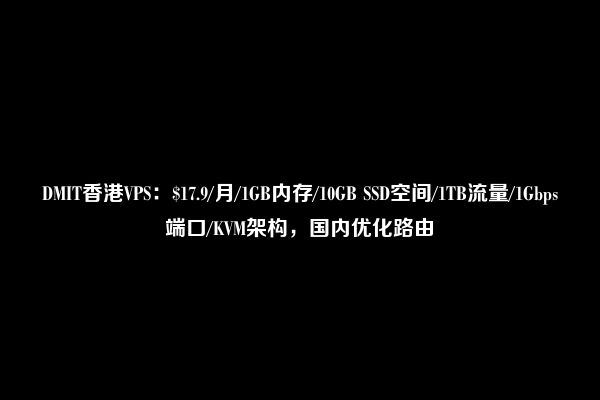 DMIT香港VPS：\$17.9/月/1GB内存/10GB SSD空间/1TB流量/1Gbps端口/KVM架构，国内优化路由